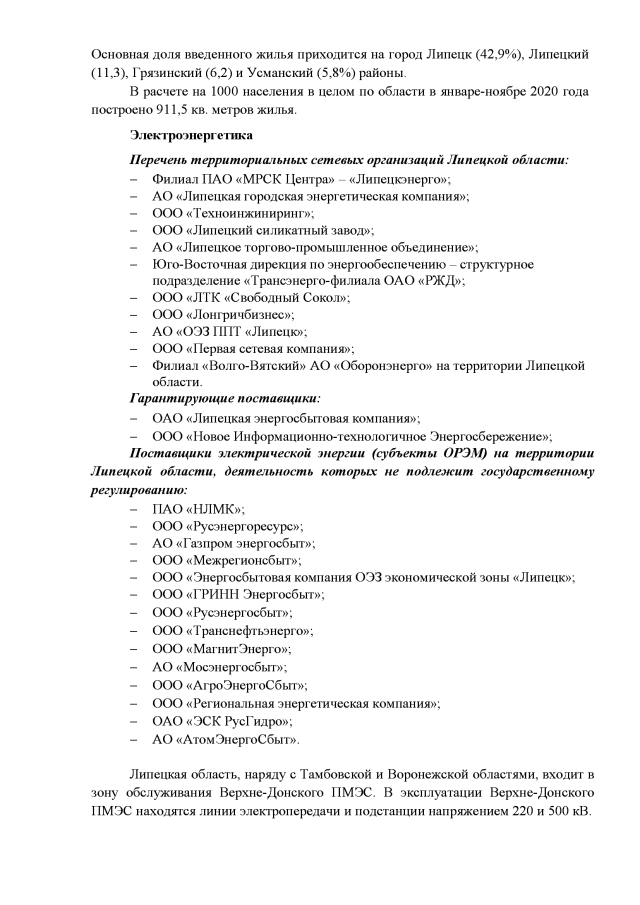 Основная доля введенного жилья приходится на город Липецк (42,9%), Липецкий (11,3), Грязинский (6,2) и Усманский (5,8%) районы.

В расчете на 1000 населения в целом по области в январе-ноябре 2020 года построено 911,5 кв. метров жилья.

Электроэнергетика

Перечень территориальных сетевых организаций Липецкой области:

– Филиал ПАО «МРСК Центра» – «Липецкэнерго»;
– АО «Липецкая городская энергетическая компания»;
– ООО «Техноинжиниринг»;
– ООО «Липецкий силикатный завод»;
– АО «Липецкое торгово-промышленное объединение»;
– Юго-Восточная дирекция по энергообеспечению – структурное подразделение «Трансэнерго-филиала ОАО «РЖД»;
– ООО «ЛТК «Свободный Сокол»;
– ООО «Лонгричбизнес»;
– АО «ОЭЗ ППТ «Липецк»;
– ООО «Первая сетевая компания»;
– Филиал «Волго-Вятский» АО «Оборонэнерго» на территории Липецкой области.

Гарантирующие поставщики:

– ОАО «Липецкая энергосбытовая компания»;
– ООО «Новое Информационно-технологичное Энергосбережение»;

Поставщики электрической энергии (субъекты ОРЭМ) на территории Липецкой области, деятельность которых не подлежит государственному регулированию:

– ПАО «НЛМК»;
– ООО «Русэнергоресурс»;
– АО «Газпром энергосбыт»;
– ООО «Межрегионсбыт»;
– ООО «Энергосбытовая компания ОЭЗ экономической зоны «Липецк»;
– ООО «ГРИНН Энергосбыт»;
– ООО «Русэнергосбыт»;
– ООО «Транснефтьэнерго»;
– ООО «МагнитЭнерго»;
– АО «Мосэнергосбыт»;
– ООО «АгроЭнергоСбыт»;
– ООО «Региональная энергетическая компания»;
– ОАО «ЭСК РусГидро»;
– АО «АтомЭнергоСбыт».

Липецкая область, наряду с Тамбовской и Воронежской областями, входит в зону обслуживания Верхне-Донского ПМЭС. В эксплуатации Верхне-Донского ПМЭС находятся линии электропередачи и подстанции напряжением 220 и 500 кВ.